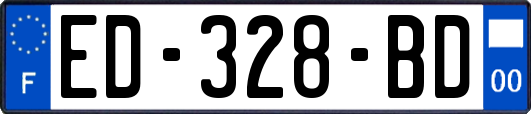 F
ED-328-BD
00